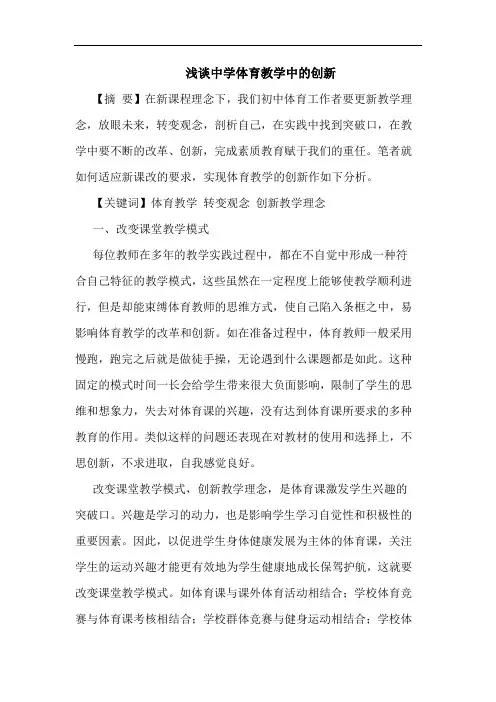 浅谈中学体育教学中的创新

【摘 要】在新课程理念下，我们初中体育工作者要更新教学理念，放眼未来，转变观念，剖析自己，在实践中找到突破口，在教学中要不断的改革、创新，完成素质教育赋于我们的重任。笔者就如何适应新课改的要求，实现体育教学的创新作如下分析。

【关键词】体育教学 转变观念 创新教学理念

一、改变课堂教学模式

每位教师在多年的教学实践过程中，都在不自觉中形成一种符合自己特征的教学模式，这些虽然在一定程度上能够使教学顺利进行，但是却能束缚体育教师的思维方式，使自己陷入条框之中，易影响体育教学的改革和创新。如在准备过程中，体育教师一般采用慢跑，跑完之后就是做徒手操，无论遇到什么课题都是如此。这种固定的模式时间一长会给学生带来很大负面影响，限制了学生的思维和想象力，失去对体育课的兴趣，没有达到体育课所要求的多种教育的作用。类似这样的问题还表现在对教材的使用和选择上，不思创新，不求进取，自我感觉良好。

改变课堂教学模式，创新教学理念，是体育课激发学生兴趣的突破口。兴趣是学习的动力，也是影响学生学习自觉性和积极性的重要因素。因此，以促进学生身体健康发展为主体的体育课，关注学生的运动兴趣才能更有效地为学生健康地成长保驾护航，这就要改变课堂教学模式。如体育课与课外体育活动相结合；学校体育竞赛与体育课考核相结合；学校群体竞赛与健身运动相结合；学校体